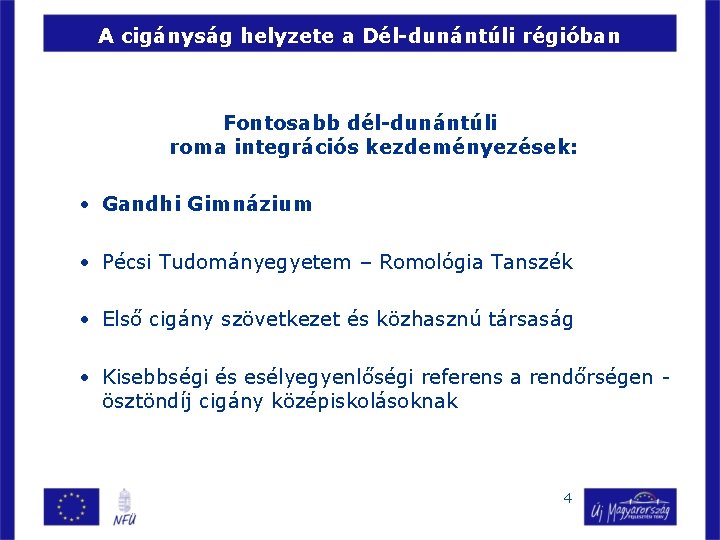 A cigányság helyzete a Dél-dunántúli régióban

Fontosabb dél-dunántúli roma integrációs kezdeményezések:

• Gandhi Gimnázium

• Pécsi Tudományegyetem – Romológia Tanszék

• Első cigány szövetkezet és közhasznú társaság

• Kisebbségi és esélyegyenlőségi referens a rendőrségen - ösztöndíj cigány középiskolásoknak

NFÜ

4

Új Magyarország
FEJLESZTÉSI TERV